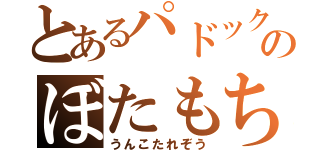 とあるパドックの
ぼたもち
うんこたれぞう